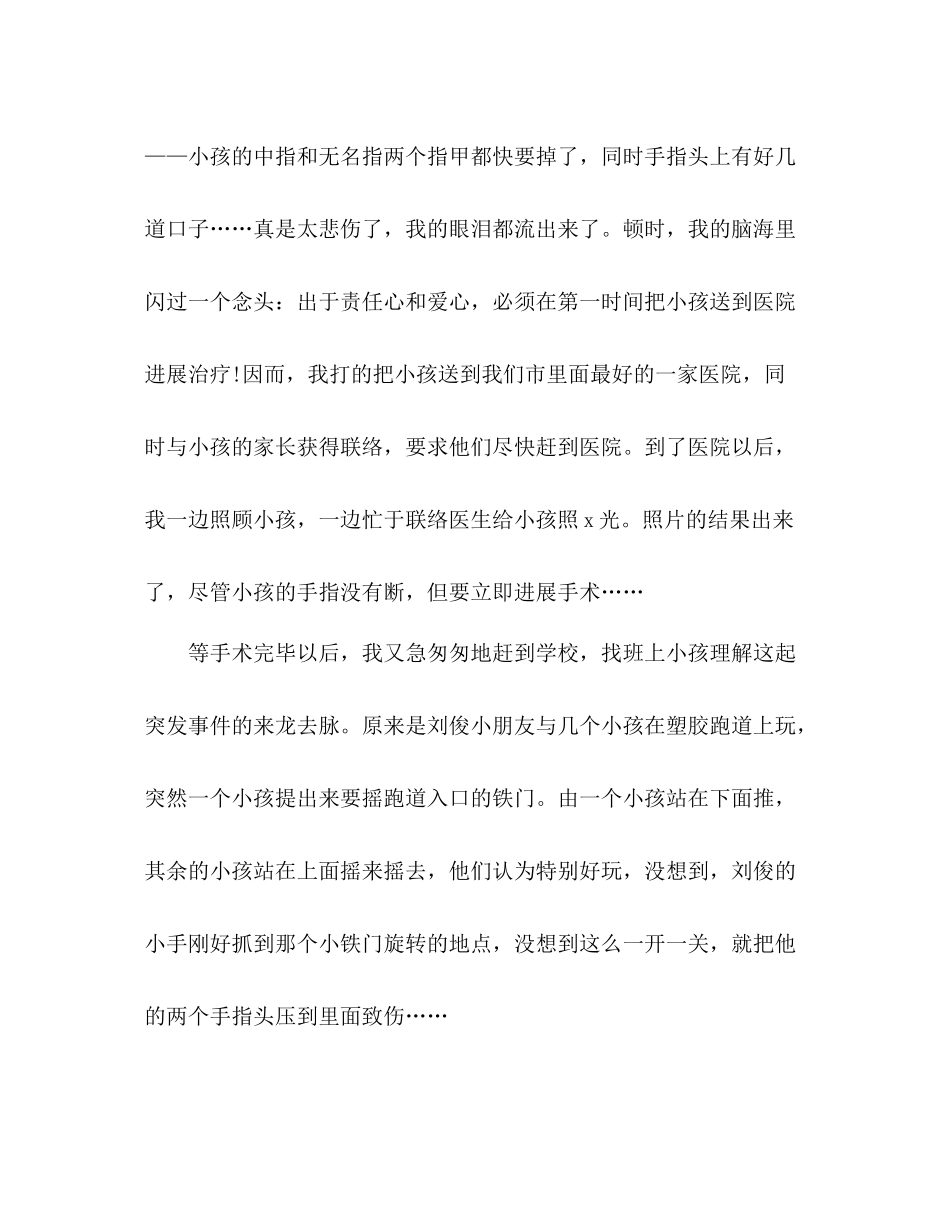 ——小孩的中指和无名指两个指甲都快要掉了，同时手指头上有好几道口子……真是太悲伤了，我的眼泪都流出来了。顿时，我的脑海里闪过一个念头：出于责任心和爱心，必须在第一时间把小孩送到医院进展治疗!因而，我打的把小孩送到我们市里面最好的一家医院，同时与小孩的家长获得联络，要求他们尽快赶到医院。到了医院以后，我一边照顾小孩，一边忙于联络医生给小孩照 x 光。照片的结果出来了，尽管小孩的手指没有断，但要立即进展手术……

等手术完毕以后，我又急匆匆地赶到学校，找班上小孩理解这起突发事件的来龙去脉。原来是刘俊小朋友与几个小孩在塑胶跑道上玩，突然一个小孩提出来要摇跑道入口的铁门。由一个小孩站在下面推，其余的小孩站在上面摇来摇去，他们认为特别好玩，没想到，刘俊的小手刚好抓到那个小铁门旋转的地点，没想到这么一开一关，就把他的两个手指头压到里面致伤……